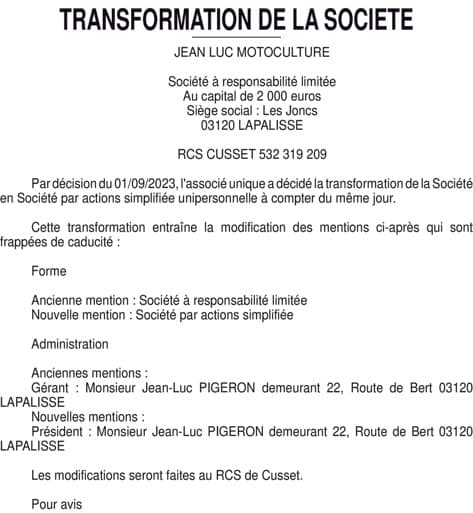 TRANSFORMATION DE LA SOCIETE

JEAN LUC MOTOCULTURE

Société à responsabilité limitée
Au capital de 2 000 euros
Siège social : Les Joncs
03120 LAPALISSE

RCS CUSSET 532 319 209

Par décision du 01/09/2023, l'associé unique a décidé la transformation de la Société en Société par actions simplifiée unipersonnelle à compter du même jour.

Cette transformation entraîne la modification des mentions ci-après qui sont frappées de caducité :

Forme

Ancienne mention : Société à responsabilité limitée
Nouvelle mention : Société par actions simplifiée

Administration

Anciennes mentions :
Gérant : Monsieur Jean-Luc PIGERON demeurant 22, Route de Bert 03120 LAPALISSE
Nouvelles mentions :
Président : Monsieur Jean-Luc PIGERON demeurant 22, Route de Bert 03120 LAPALISSE

Les modifications seront faites au RCS de Cusset.

Pour avis